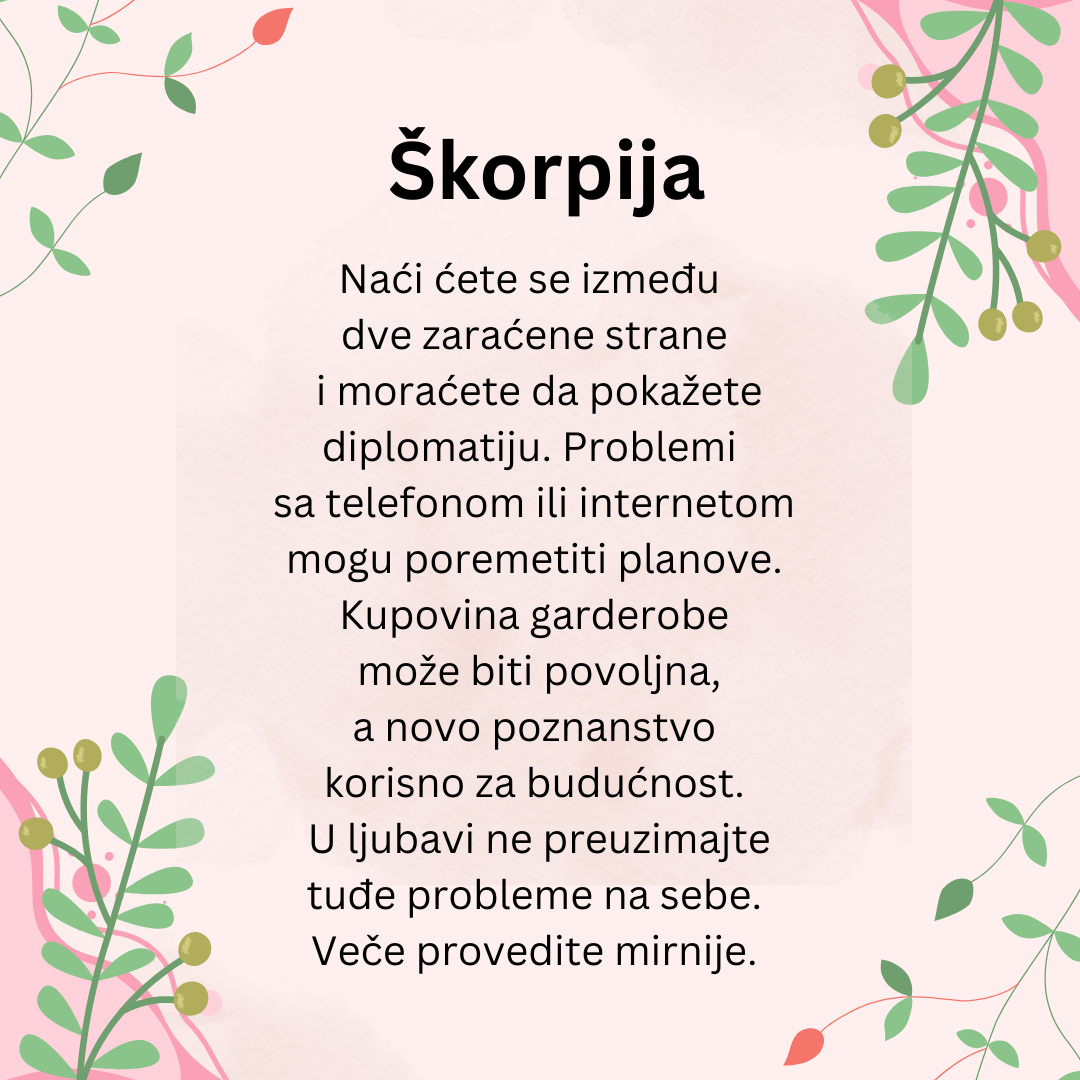 Škorpija

Naći ćete se između dve zaraćene strane i moraćete da pokažete diplomatiju. Problemi sa telefonom ili internetom mogu poremetiti planove. Kupovina garderobe može biti povoljna, a novo poznanstvo korisno za budućnost. U ljubavi ne preuzimajte tuđe probleme na sebe. Veče provedite mirnije.